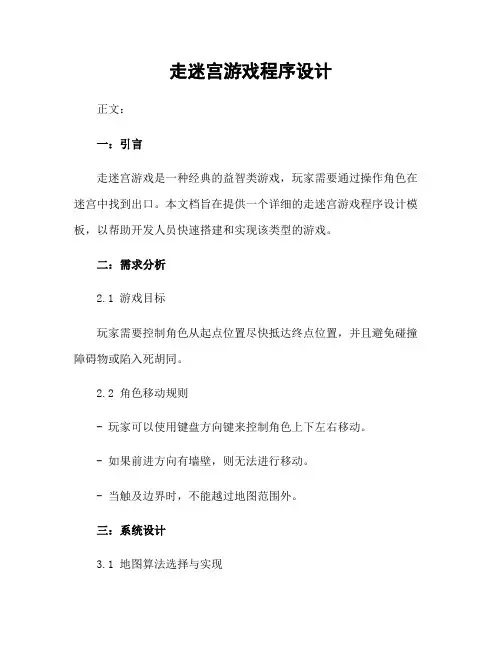 走迷宫游戏程序设计

正文:

一:引言

走迷宫游戏是一种经典的益智类游戏,玩家需要通过操作角色在迷宫中找到出口。本文档旨在提供一个详细的走迷宫游戏程序设计模板,以帮助开发人员快速搭建和实现该类型的游戏。

二:需求分析

2.1 游戏目标

玩家需要控制角色从起点位置尽快抵达终点位置,并且避免碰撞障碍物或陷入死胡同。

2.2 角色移动规则

- 玩家可以使用键盘方向键来控制角色上下左右移动。

- 如果前进方向有墙壁,则无法进行移动。

- 当触及边界时,不能越过地图范围外。

三:系统设计

3.1 地图算法选择与实现